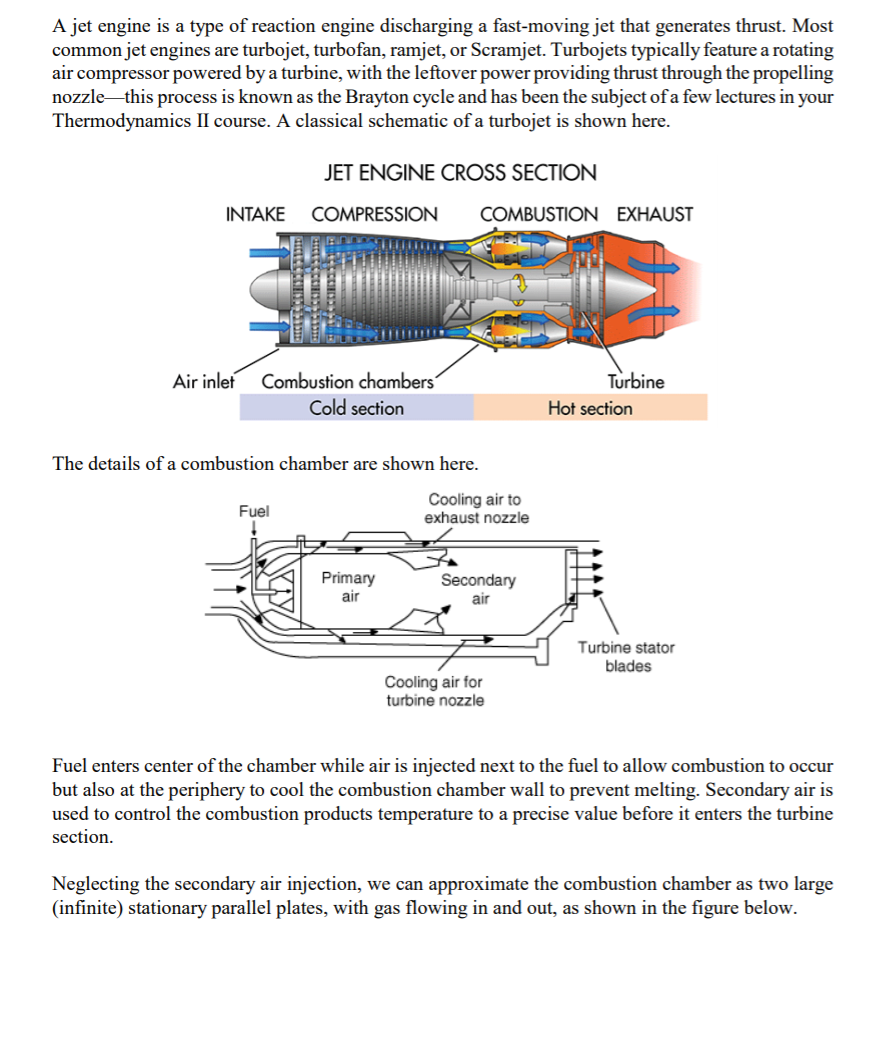 A jet engine is a type of reaction engine discharging a fast-moving jet that generates thrust. Most common jet engines are turbojet, turbofan, ramjet, or Scramjet. Turbojets typically feature a rotating air compressor powered by a turbine, with the leftover power providing thrust through the propelling nozzle—this process is known as the Brayton cycle and has been the subject of a few lectures in your Thermodynamics II course. A classical schematic of a turbojet is shown here.

JET ENGINE CROSS SECTION

INTAKE COMPRESSION COMBUSTION EXHAUST

Air inlet Combustion chambers Turbine

Cold section Hot section

The details of a combustion chamber are shown here.

Fuel

Cooling air to exhaust nozzle

Primary air

Secondary air

Turbine stator blades

Cooling air for turbine nozzle

Fuel enters center of the chamber while air is injected next to the fuel to allow combustion to occur but also at the periphery to cool the combustion chamber wall to prevent melting. Secondary air is used to control the combustion products temperature to a precise value before it enters the turbine section.

Neglecting the secondary air injection, we can approximate the combustion chamber as two large (infinite) stationary parallel plates, with gas flowing in and out, as shown in the figure below.